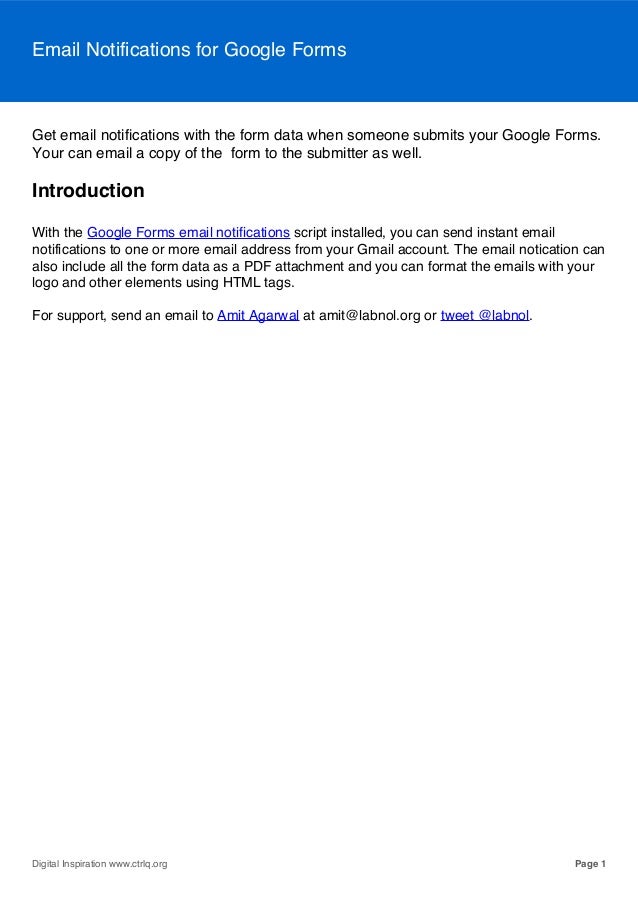 Email Notifications for Google Forms

Get email notifications with the form data when someone submits your Google Forms. Your can email a copy of the form to the submitter as well.

Introduction

With the Google Forms email notifications script installed, you can send instant email notifications to one or more email address from your Gmail account. The email notication can also include all the form data as a PDF attachment and you can format the emails with your logo and other elements using HTML tags.

For support, send an email to Amit Agarwal at amit@labnol.org or tweet @labnol.

Digital Inspiration www.ctrlq.org

Page 1